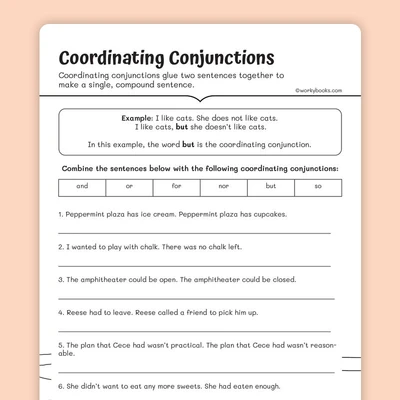 Coordinating Conjunctions

Coordinating conjunctions glue two sentences together to make a single, compound sentence.

©workybooks.com

Example: I like cats. She does not like cats.
I like cats, but she doesn't like cats.

In this example, the word but is the coordinating conjunction.

Combine the sentences below with the following coordinating conjunctions:

| and | or | for | nor | but | so |
|---|---|---|---|---|---|

1. Peppermint plaza has ice cream. Peppermint plaza has cupcakes.

2. I wanted to play with chalk. There was no chalk left.

3. The amphitheater could be open. The amphitheater could be closed.

4. Reese had to leave. Reese called a friend to pick him up.

5. The plan that Cece had wasn't practical. The plan that Cece had wasn't reasonable.

6. She didn't want to eat any more sweets. She had eaten enough.